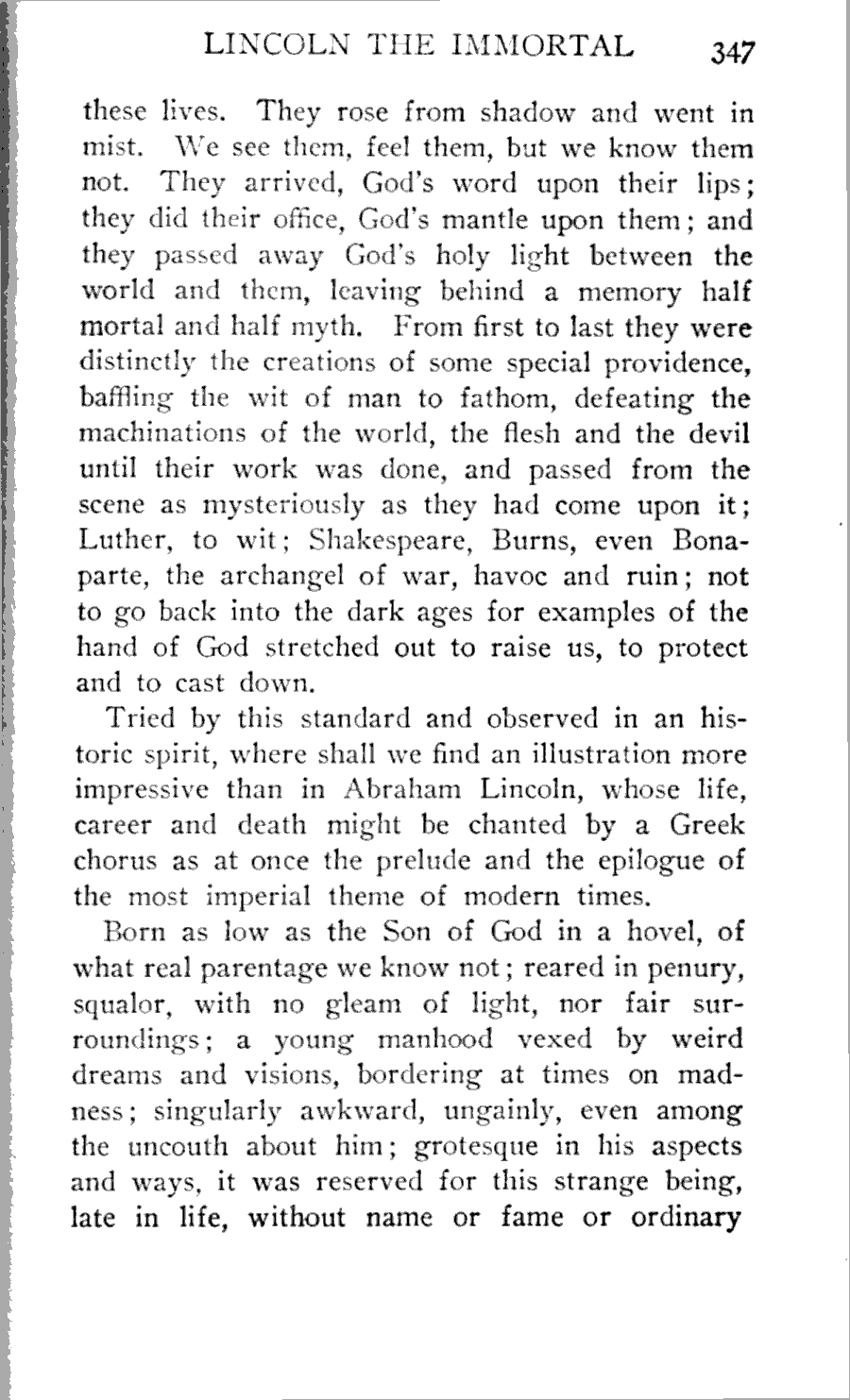 LINCOLN THE IMMORTAL 347

these lives. They rose from shadow and went in mist. We see them, feel them, but we know them not. They arrived, God's word upon their lips; they did their office, God's mantle upon them; and they passed away God's holy light between the world and them, leaving behind a memory half mortal and half myth. From first to last they were distinctly the creations of some special providence, baffling the wit of man to fathom, defeating the machinations of the world, the flesh and the devil until their work was done, and passed from the scene as mysteriously as they had come upon it; Luther, to wit; Shakespeare, Burns, even Bonaparte, the archangel of war, havoc and ruin; not to go back into the dark ages for examples of the hand of God stretched out to raise us, to protect and to cast down.

Tried by this standard and observed in an historic spirit, where shall we find an illustration more impressive than in Abraham Lincoln, whose life, career and death might be chanted by a Greek chorus as at once the prelude and the epilogue of the most imperial theme of modern times.

Born as low as the Son of God in a hovel, of what real parentage we know not; reared in penury, squalor, with no gleam of light, nor fair surroundings; a young manhood vexed by weird dreams and visions, bordering at times on madness; singularly awkward, ungainly, even among the uncouth about him; grotesque in his aspects and ways, it was reserved for this strange being, late in life, without name or fame or ordinary